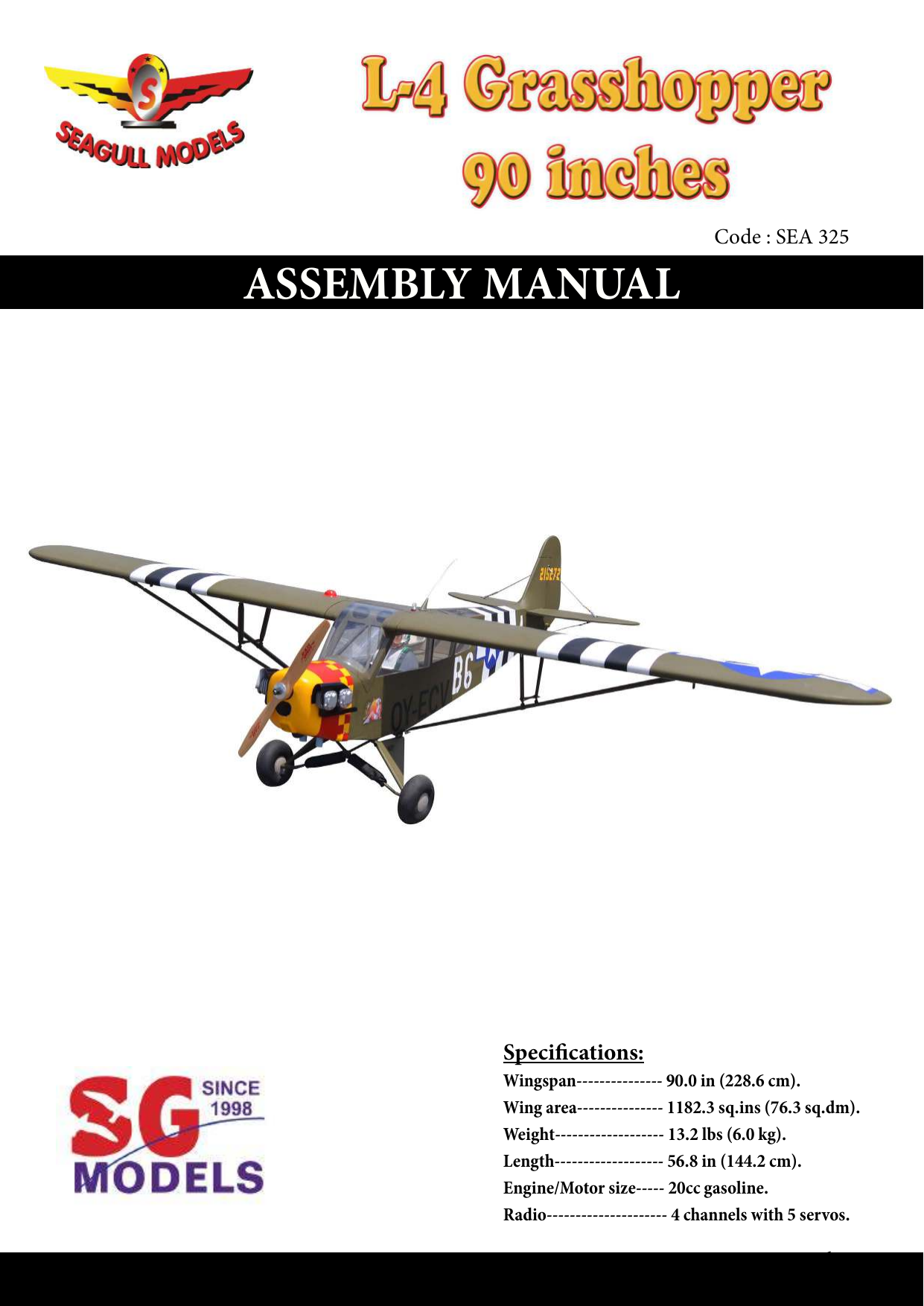 SEAGULL MODELS

L-4 Grasshopper
90 inches

Code : SEA 325

ASSEMBLY MANUAL

215272

B6

OY-ECV

SG MODELS SINCE 1998

Specifications:
Wingspan--------------- 90.0 in (228.6 cm).
Wing area--------------- 1182.3 sq.ins (76.3 sq.dm).
Weight------------------- 13.2 lbs (6.0 kg).
Length------------------- 56.8 in (144.2 cm).
Engine/Motor size----- 20cc gasoline.
Radio--------------------- 4 channels with 5 servos.